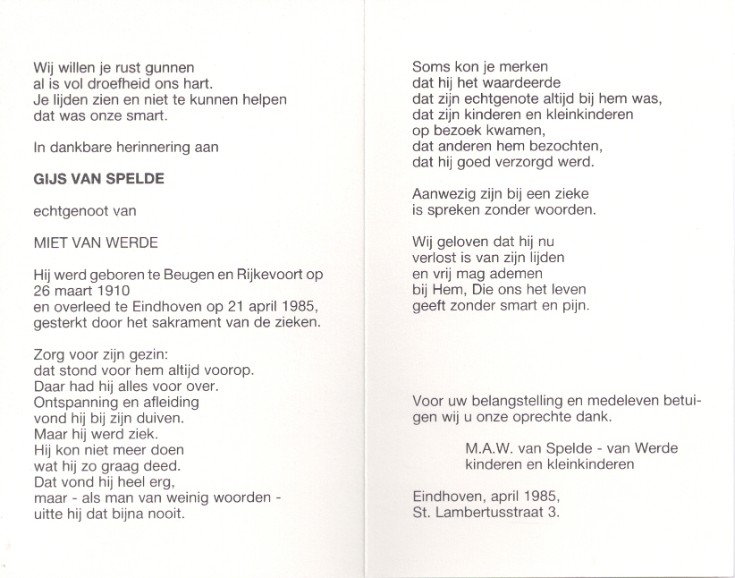 Wij willen je rust gunnen
al is vol droefheid ons hart.
Je lijden zien en niet te kunnen helpen
dat was onze smart.

In dankbare herinnering aan

GIJS VAN SPELDE

echtgenoot van

MIET VAN WERDE

Hij werd geboren te Beugen en Rijkevoort op 26 maart 1910
en overleed te Eindhoven op 21 april 1985,
gesterkt door het sakrament van de zieken.

Zorg voor zijn gezin:
dat stond voor hem altijd voorop.
Daar had hij alles voor over.
Ontspanning en afleiding
vond hij bij zijn duiven.
Maar hij werd ziek.
Hij kon niet meer doen
wat hij zo graag deed.
Dat vond hij heel erg,
maar - als man van weinig woorden -
uitte hij dat bijna nooit.

Soms kon je merken
dat hij het waardeerde
dat zijn echtgenote altijd bij hem was,
dat zijn kinderen en kleinkinderen
op bezoek kwamen,
dat anderen hem bezochten,
dat hij goed verzorgd werd.

Aanwezig zijn bij een zieke
is spreken zonder woorden.

Wij geloven dat hij nu
verlost is van zijn lijden
en vrij mag ademen
bij Hem, Die ons het leven
geeft zonder smart en pijn.

Voor uw belangstelling en medeleven betuigen wij u onze oprechte dank.

M.A.W. van Spelde - van Werde
kinderen en kleinkinderen

Eindhoven, april 1985,
St. Lambertusstraat 3.